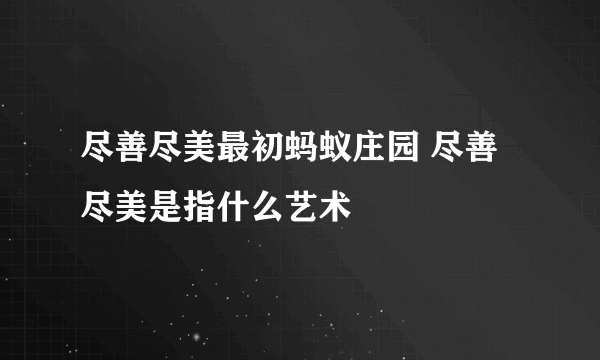 尽善尽美最初蚂蚁庄园 尽善尽美是指什么艺术